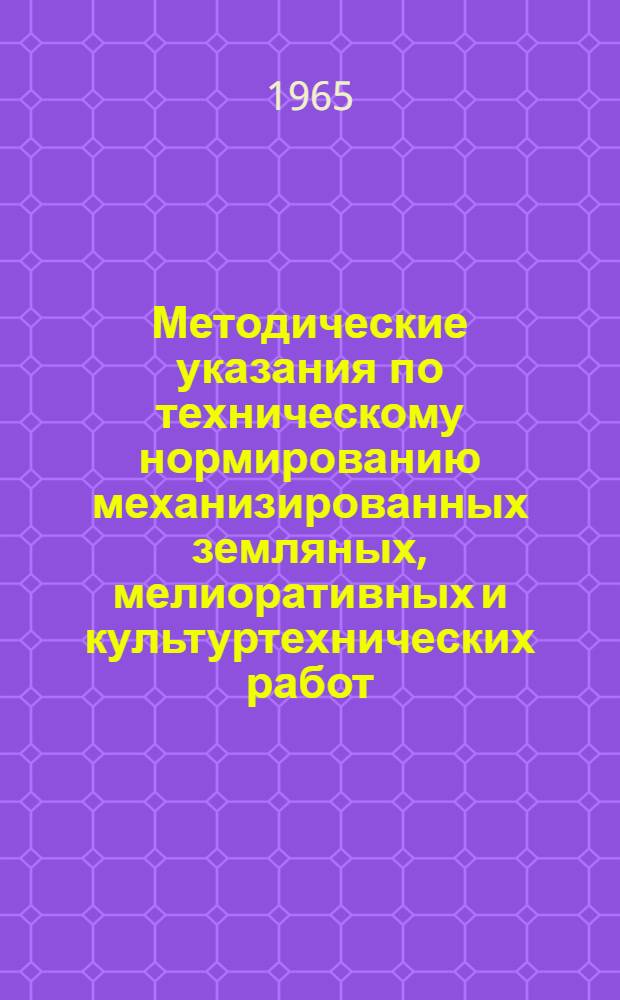 1965

Методические указания по техническому нормированию механизированных земляных, мелиоративных и культуртехнических работ